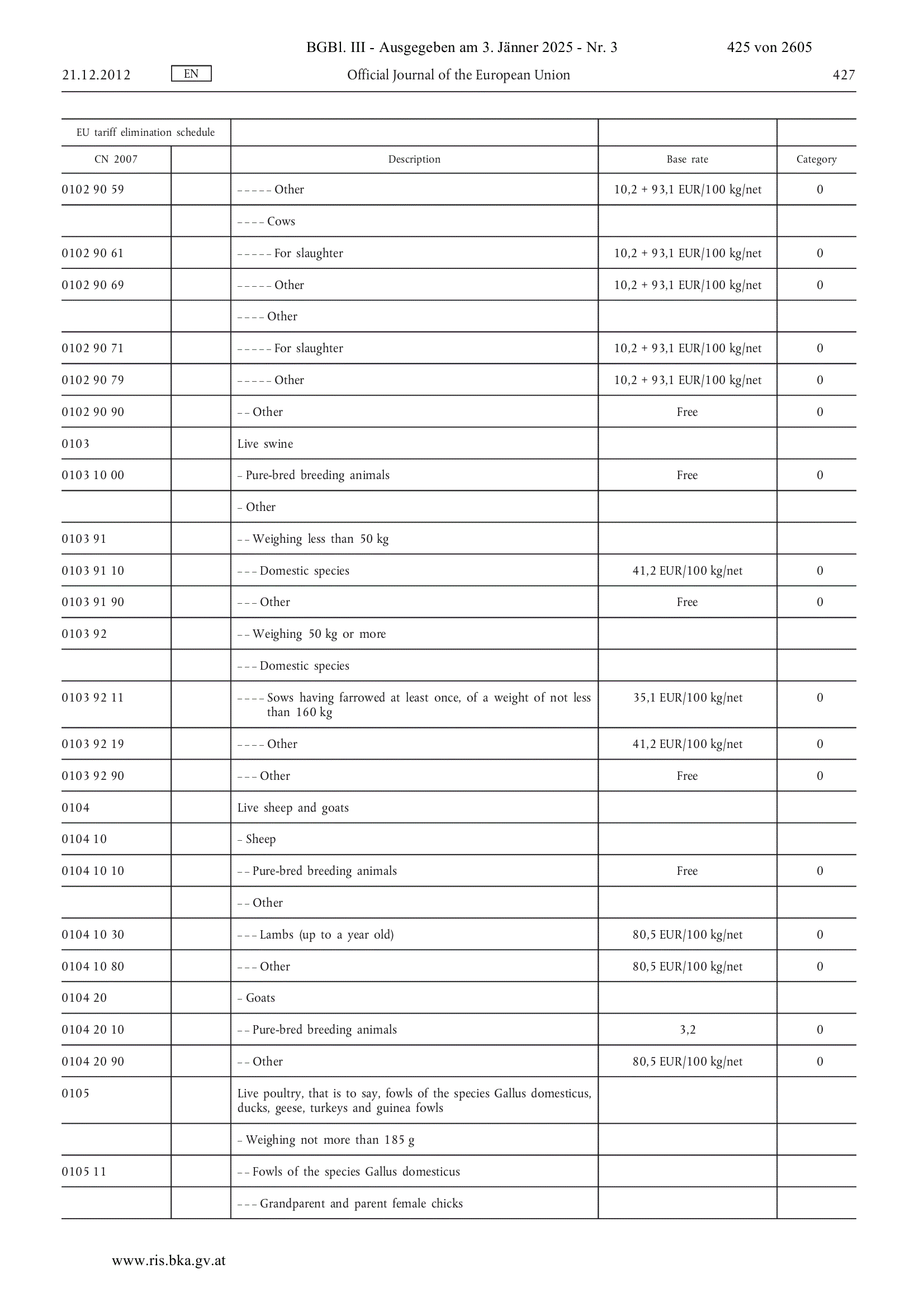 BGBl. III - Ausgegeben am 3. Jänner 2025 - Nr. 3 425 von 2605

21.12.2012 EN Official Journal of the European Union 427

| EU tariff elimination schedule | | | | |
|---|---|---|---|---|
| CN 2007 | | Description | Base rate | Category |
| 0102 90 59 | | – – – – – Other | 10,2 + 93,1 EUR/100 kg/net | 0 |
| | | – – – – Cows | | |
| 0102 90 61 | | – – – – – For slaughter | 10,2 + 93,1 EUR/100 kg/net | 0 |
| 0102 90 69 | | – – – – – Other | 10,2 + 93,1 EUR/100 kg/net | 0 |
| | | – – – – Other | | |
| 0102 90 71 | | – – – – – For slaughter | 10,2 + 93,1 EUR/100 kg/net | 0 |
| 0102 90 79 | | – – – – – Other | 10,2 + 93,1 EUR/100 kg/net | 0 |
| 0102 90 90 | | – – Other | Free | 0 |
| 0103 | | Live swine | | |
| 0103 10 00 | | – Pure-bred breeding animals | Free | 0 |
| | | – Other | | |
| 0103 91 | | – – Weighing less than 50 kg | | |
| 0103 91 10 | | – – – Domestic species | 41,2 EUR/100 kg/net | 0 |
| 0103 91 90 | | – – – Other | Free | 0 |
| 0103 92 | | – – Weighing 50 kg or more | | |
| | | – – – Domestic species | | |
| 0103 92 11 | | – – – – Sows having farrowed at least once, of a weight of not less than 160 kg | 35,1 EUR/100 kg/net | 0 |
| 0103 92 19 | | – – – – Other | 41,2 EUR/100 kg/net | 0 |
| 0103 92 90 | | – – – Other | Free | 0 |
| 0104 | | Live sheep and goats | | |
| 0104 10 | | – Sheep | | |
| 0104 10 10 | | – – Pure-bred breeding animals | Free | 0 |
| | | – – Other | | |
| 0104 10 30 | | – – – Lambs (up to a year old) | 80,5 EUR/100 kg/net | 0 |
| 0104 10 80 | | – – – Other | 80,5 EUR/100 kg/net | 0 |
| 0104 20 | | – Goats | | |
| 0104 20 10 | | – – Pure-bred breeding animals | 3,2 | 0 |
| 0104 20 90 | | – – Other | 80,5 EUR/100 kg/net | 0 |
| 0105 | | Live poultry, that is to say, fowls of the species Gallus domesticus, ducks, geese, turkeys and guinea fowls | | |
| | | – Weighing not more than 185 g | | |
| 0105 11 | | – – Fowls of the species Gallus domesticus | | |
| | | – – – Grandparent and parent female chicks | | |

www.ris.bka.gv.at